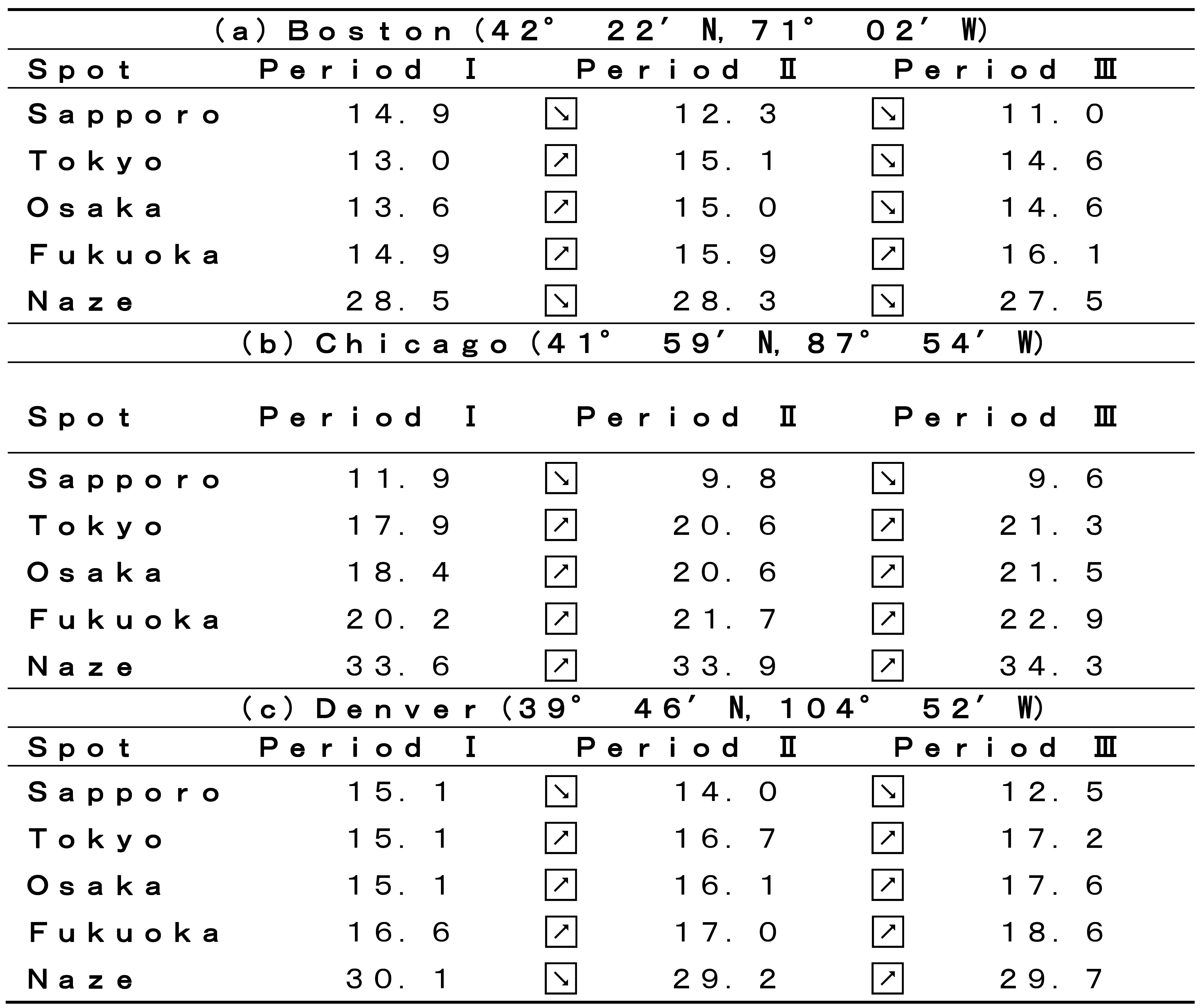 (a) Boston (42° 22′ N, 71° 02′ W)

| Spot | Period I | | Period II | | Period III |
|---|---|---|---|---|---|
| Sapporo | 14.9 | ↘ | 12.3 | ↘ | 11.0 |
| Tokyo | 13.0 | ↗ | 15.1 | ↘ | 14.6 |
| Osaka | 13.6 | ↗ | 15.0 | ↘ | 14.6 |
| Fukuoka | 14.9 | ↗ | 15.9 | ↗ | 16.1 |
| Naze | 28.5 | ↘ | 28.3 | ↘ | 27.5 |

(b) Chicago (41° 59′ N, 87° 54′ W)

| Spot | Period I | | Period II | | Period III |
|---|---|---|---|---|---|
| Sapporo | 11.9 | ↘ | 9.8 | ↘ | 9.6 |
| Tokyo | 17.9 | ↗ | 20.6 | ↗ | 21.3 |
| Osaka | 18.4 | ↗ | 20.6 | ↗ | 21.5 |
| Fukuoka | 20.2 | ↗ | 21.7 | ↗ | 22.9 |
| Naze | 33.6 | ↗ | 33.9 | ↗ | 34.3 |

(c) Denver (39° 46′ N, 104° 52′ W)

| Spot | Period I | | Period II | | Period III |
|---|---|---|---|---|---|
| Sapporo | 15.1 | ↘ | 14.0 | ↘ | 12.5 |
| Tokyo | 15.1 | ↗ | 16.7 | ↗ | 17.2 |
| Osaka | 15.1 | ↗ | 16.1 | ↗ | 17.6 |
| Fukuoka | 16.6 | ↗ | 17.0 | ↗ | 18.6 |
| Naze | 30.1 | ↘ | 29.2 | ↗ | 29.7 |